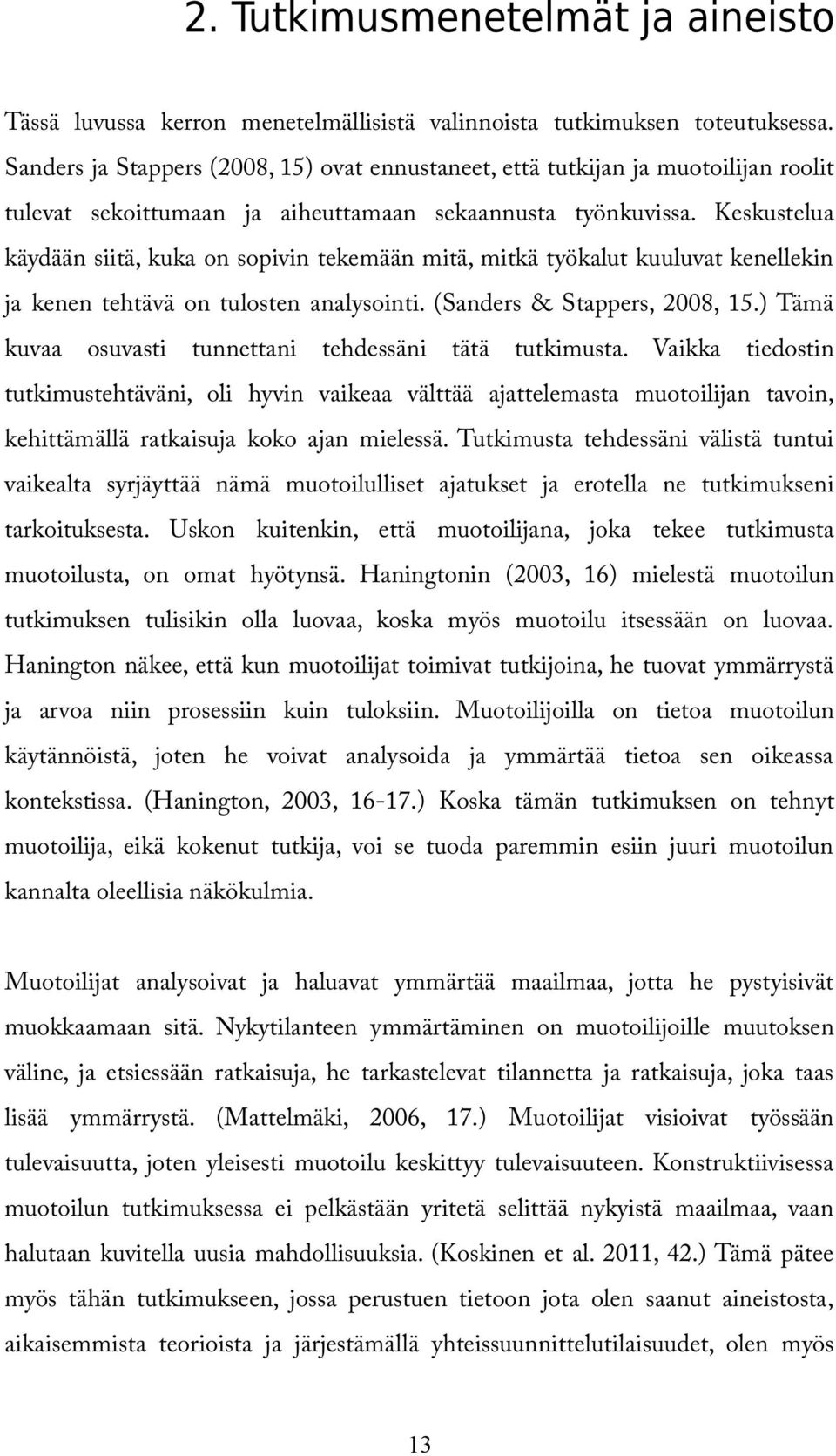 2. Tutkimusmenetelmät ja aineisto

Tässä luvussa kerron menetelmällisistä valinnoista tutkimuksen toteutuksessa. Sanders ja Stappers (2008, 15) ovat ennustaneet, että tutkijan ja muotoilijan roolit tulevat sekoittumaan ja aiheuttamaan sekaannusta työnkuvissa. Keskustelua käydään siitä, kuka on sopivin tekemään mitä, mitkä työkalut kuuluvat kenellekin ja kenen tehtävä on tulosten analysointi. (Sanders & Stappers, 2008, 15.) Tämä kuvaa osuvasti tunnettani tehdessäni tätä tutkimusta. Vaikka tiedostin tutkimustehtäväni, oli hyvin vaikeaa välttää ajattelemasta muotoilijan tavoin, kehittämällä ratkaisuja koko ajan mielessä. Tutkimusta tehdessäni välistä tuntui vaikealta syrjäyttää nämä muotoilulliset ajatukset ja erotella ne tutkimukseni tarkoituksesta. Uskon kuitenkin, että muotoilijana, joka tekee tutkimusta muotoilusta, on omat hyötynsä. Haningtonin (2003, 16) mielestä muotoilun tutkimuksen tulisikin olla luovaa, koska myös muotoilu itsessään on luovaa. Hanington näkee, että kun muotoilijat toimivat tutkijoina, he tuovat ymmärrystä ja arvoa niin prosessiin kuin tuloksiin. Muotoilijoilla on tietoa muotoilun käytännöistä, joten he voivat analysoida ja ymmärtää tietoa sen oikeassa kontekstissa. (Hanington, 2003, 16-17.) Koska tämän tutkimuksen on tehnyt muotoilija, eikä kokenut tutkija, voi se tuoda paremmin esiin juuri muotoilun kannalta oleellisia näkökulmia.

Muotoilijat analysoivat ja haluavat ymmärtää maailmaa, jotta he pystyisivät muokkaamaan sitä. Nykytilanteen ymmärtäminen on muotoilijoille muutoksen väline, ja etsiessään ratkaisuja, he tarkastelevat tilannetta ja ratkaisuja, joka taas lisää ymmärrystä. (Mattelmäki, 2006, 17.) Muotoilijat visioivat työssään tulevaisuutta, joten yleisesti muotoilu keskittyy tulevaisuuteen. Konstruktiivisessa muotoilun tutkimuksessa ei pelkästään yritetä selittää nykyistä maailmaa, vaan halutaan kuvitella uusia mahdollisuuksia. (Koskinen et al. 2011, 42.) Tämä pätee myös tähän tutkimukseen, jossa perustuen tietoon jota olen saanut aineistosta, aikaisemmista teorioista ja järjestämällä yhteissuunnittelutilaisuudet, olen myös

13